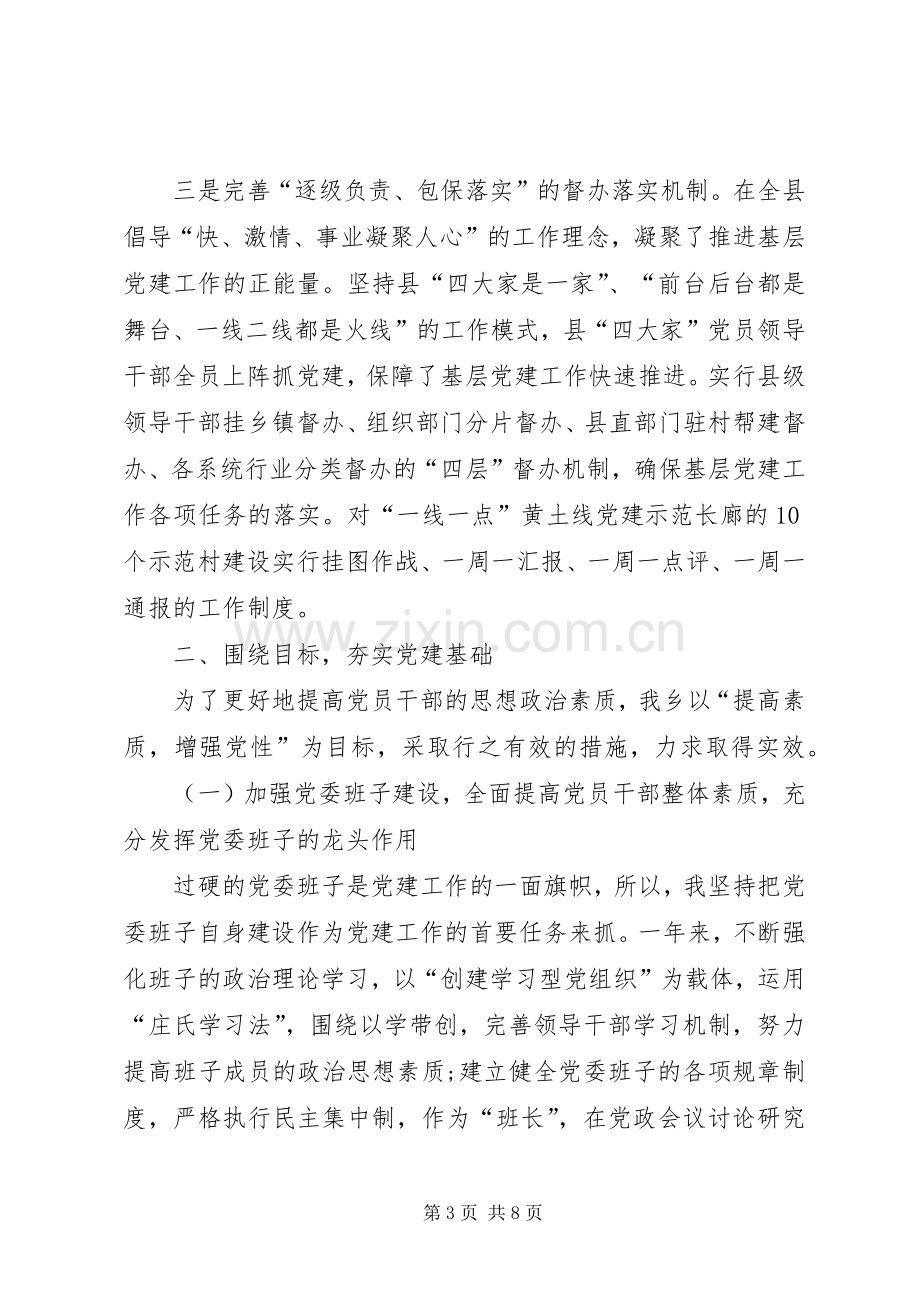 三是完善“逐级负责、包保落实”的督办落实机制。在全县倡导“快、激情、事业凝聚人心”的工作理念，凝聚了推进基层党建工作的正能量。坚持县“四大家是一家”、“前台后台都是舞台、一线二线都是火线”的工作模式，县“四大家”党员领导干部全员上阵抓党建，保障了基层党建工作快速推进。实行县级领导干部挂乡镇督办、组织部门分片督办、县直部门驻村帮建督办、各系统行业分类督办的“四层”督办机制，确保基层党建工作各项任务的落实。对“一线一点”黄土线党建示范长廊的10个示范村建设实行挂图作战、一周一汇报、一周一点评、一周一通报的工作制度。

二、围绕目标，夯实党建基础

为了更好地提高党员干部的思想政治素质，我乡以“提高素质，增强党性”为目标，采取行之有效的措施，力求取得实效。

（一）加强党委班子建设，全面提高党员干部整体素质，充分发挥党委班子的龙头作用

过硬的党委班子是党建工作的一面旗帜，所以，我坚持把党委班子自身建设作为党建工作的首要任务来抓。一年来，不断强化班子的政治理论学习，以“创建学习型党组织”为载体，运用“庄氏学习法”，围绕以学带创，完善领导干部学习机制，努力提高班子成员的政治思想素质;建立健全党委班子的各项规章制度，严格执行民主集中制，作为“班长”，在党政会议讨论研究

第3页 共8页

www.zixin.com.cn